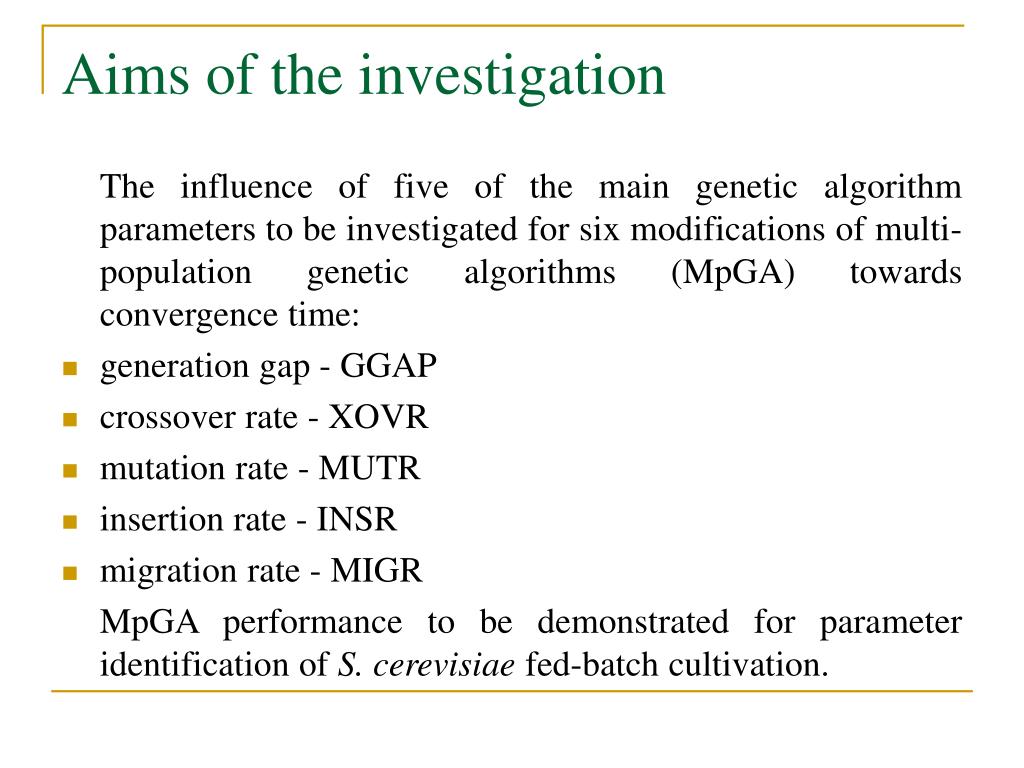 Aims of the investigation

The influence of five of the main genetic algorithm parameters to be investigated for six modifications of multi-population genetic algorithms (MpGA) towards convergence time:

- generation gap - GGAP
- crossover rate - XOVR
- mutation rate - MUTR
- insertion rate - INSR
- migration rate - MIGR

MpGA performance to be demonstrated for parameter identification of S. cerevisiae fed-batch cultivation.